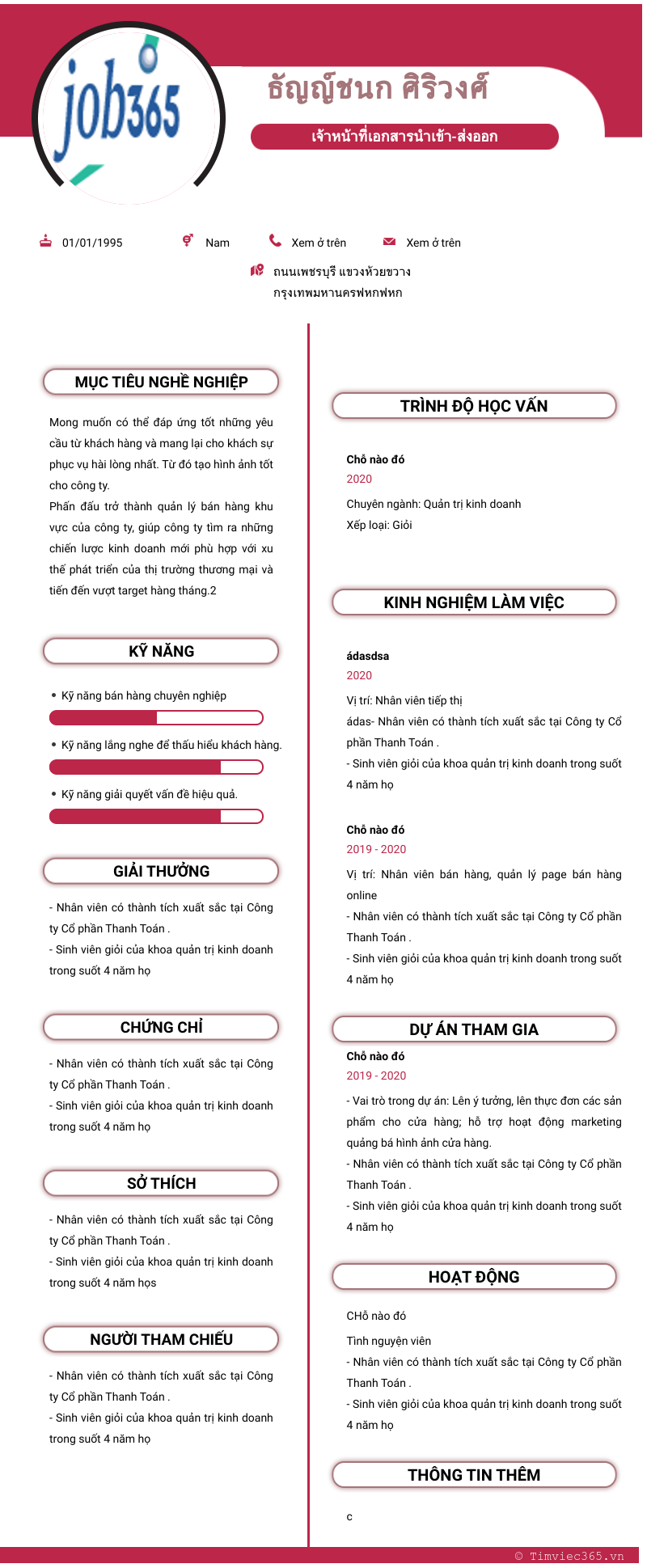 job365

ธัญญ์ชนก ศิริวงศ์

เจ้าหน้าที่เอกสารนำเข้า-ส่งออก

01/01/1995 Nam Xem ở trên Xem ở trên

ถนนเพชรบุรี แขวงห้วยขวาง กรุงเทพมหานครฟหกฟหก

MỤC TIÊU NGHỀ NGHIỆP

Mong muốn có thể đáp ứng tốt những yêu cầu từ khách hàng và mang lại cho khách sự phục vụ hài lòng nhất. Từ đó tạo hình ảnh tốt cho công ty.
Phấn đấu trở thành quản lý bán hàng khu vực của công ty, giúp công ty tìm ra những chiến lược kinh doanh mới phù hợp với xu thế phát triển của thị trường thương mại và tiến đến vượt target hàng tháng.2

KỸ NĂNG

• Kỹ năng bán hàng chuyên nghiệp

• Kỹ năng lắng nghe để thấu hiểu khách hàng.

• Kỹ năng giải quyết vấn đề hiệu quả.

GIẢI THƯỞNG

- Nhân viên có thành tích xuất sắc tại Công ty Cổ phần Thanh Toán .
- Sinh viên giỏi của khoa quản trị kinh doanh trong suốt 4 năm họ

CHỨNG CHỈ

- Nhân viên có thành tích xuất sắc tại Công ty Cổ phần Thanh Toán .
- Sinh viên giỏi của khoa quản trị kinh doanh trong suốt 4 năm họ

SỞ THÍCH

- Nhân viên có thành tích xuất sắc tại Công ty Cổ phần Thanh Toán .
- Sinh viên giỏi của khoa quản trị kinh doanh trong suốt 4 năm họs

NGƯỜI THAM CHIẾU

- Nhân viên có thành tích xuất sắc tại Công ty Cổ phần Thanh Toán .
- Sinh viên giỏi của khoa quản trị kinh doanh trong suốt 4 năm họ

TRÌNH ĐỘ HỌC VẤN

Chỗ nào đó
2020
Chuyên ngành: Quản trị kinh doanh
Xếp loại: Giỏi

KINH NGHIỆM LÀM VIỆC

ádasdsa
2020
Vị trí: Nhân viên tiếp thị
ádas- Nhân viên có thành tích xuất sắc tại Công ty Cổ phần Thanh Toán .
- Sinh viên giỏi của khoa quản trị kinh doanh trong suốt 4 năm họ

Chỗ nào đó
2019 - 2020
Vị trí: Nhân viên bán hàng, quản lý page bán hàng online
- Nhân viên có thành tích xuất sắc tại Công ty Cổ phần Thanh Toán .
- Sinh viên giỏi của khoa quản trị kinh doanh trong suốt 4 năm họ

DỰ ÁN THAM GIA

Chỗ nào đó
2019 - 2020
- Vai trò trong dự án: Lên ý tưởng, lên thực đơn các sản phẩm cho cửa hàng; hỗ trợ hoạt động marketing quảng bá hình ảnh cửa hàng.
- Nhân viên có thành tích xuất sắc tại Công ty Cổ phần Thanh Toán .
- Sinh viên giỏi của khoa quản trị kinh doanh trong suốt 4 năm họ

HOẠT ĐỘNG

CHỗ nào đó
Tình nguyện viên
- Nhân viên có thành tích xuất sắc tại Công ty Cổ phần Thanh Toán .
- Sinh viên giỏi của khoa quản trị kinh doanh trong suốt 4 năm họ

THÔNG TIN THÊM

c

© Timviec365.vn